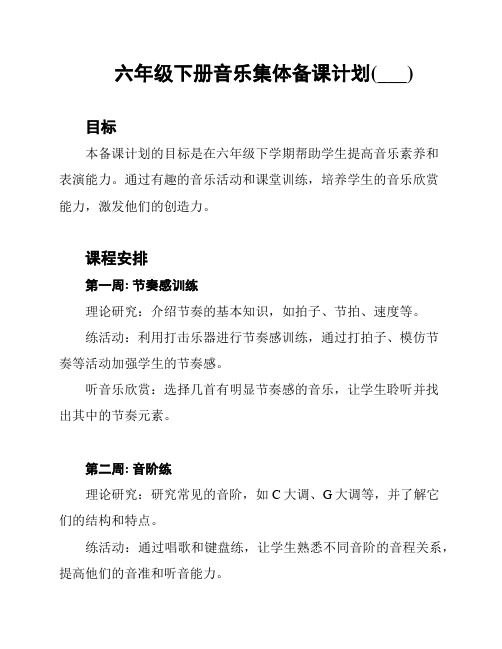 六年级下册音乐集体备课计划(___)

目标

本备课计划的目标是在六年级下学期帮助学生提高音乐素养和表演能力。通过有趣的音乐活动和课堂训练，培养学生的音乐欣赏能力，激发他们的创造力。

课程安排

第一周: 节奏感训练

理论研究：介绍节奏的基本知识，如拍子、节拍、速度等。

练活动：利用打击乐器进行节奏感训练，通过打拍子、模仿节奏等活动加强学生的节奏感。

听音乐欣赏：选择几首有明显节奏感的音乐，让学生聆听并找出其中的节奏元素。

第二周: 音阶练

理论研究：研究常见的音阶，如 C 大调、G 大调等，并了解它们的结构和特点。

练活动：通过唱歌和键盘练，让学生熟悉不同音阶的音程关系，提高他们的音准和听音能力。